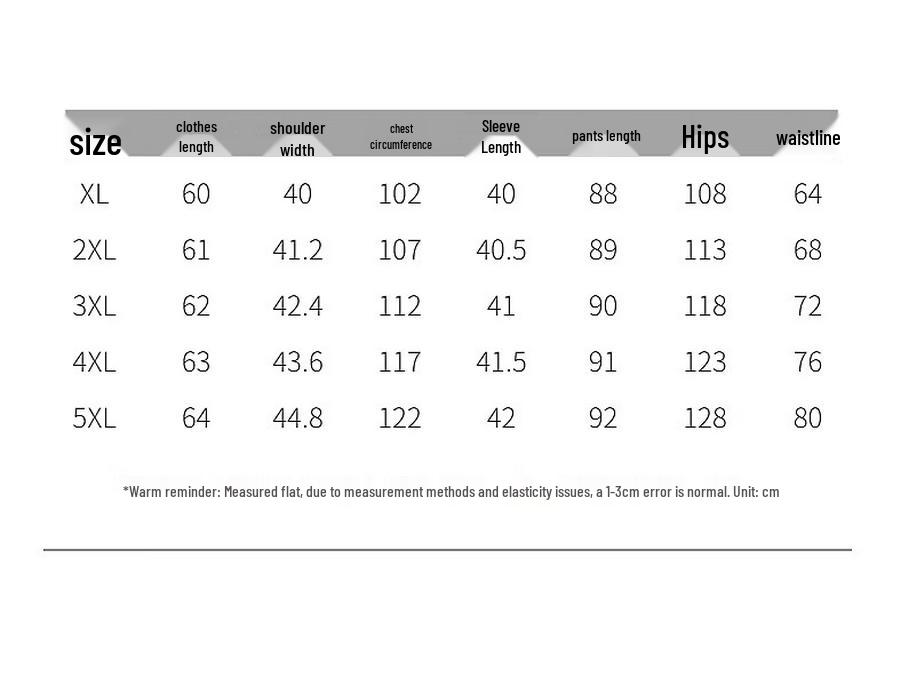 | size | clothes length | shoulder width | chest circumference | Sleeve Length | pants length | Hips | waistline |
|---|---|---|---|---|---|---|---|
| XL | 60 | 40 | 102 | 40 | 88 | 108 | 64 |
| 2XL | 61 | 41.2 | 107 | 40.5 | 89 | 113 | 68 |
| 3XL | 62 | 42.4 | 112 | 41 | 90 | 118 | 72 |
| 4XL | 63 | 43.6 | 117 | 41.5 | 91 | 123 | 76 |
| 5XL | 64 | 44.8 | 122 | 42 | 92 | 128 | 80 |

*Warm reminder: Measured flat, due to measurement methods and elasticity issues, a 1-3cm error is normal. Unit: cm